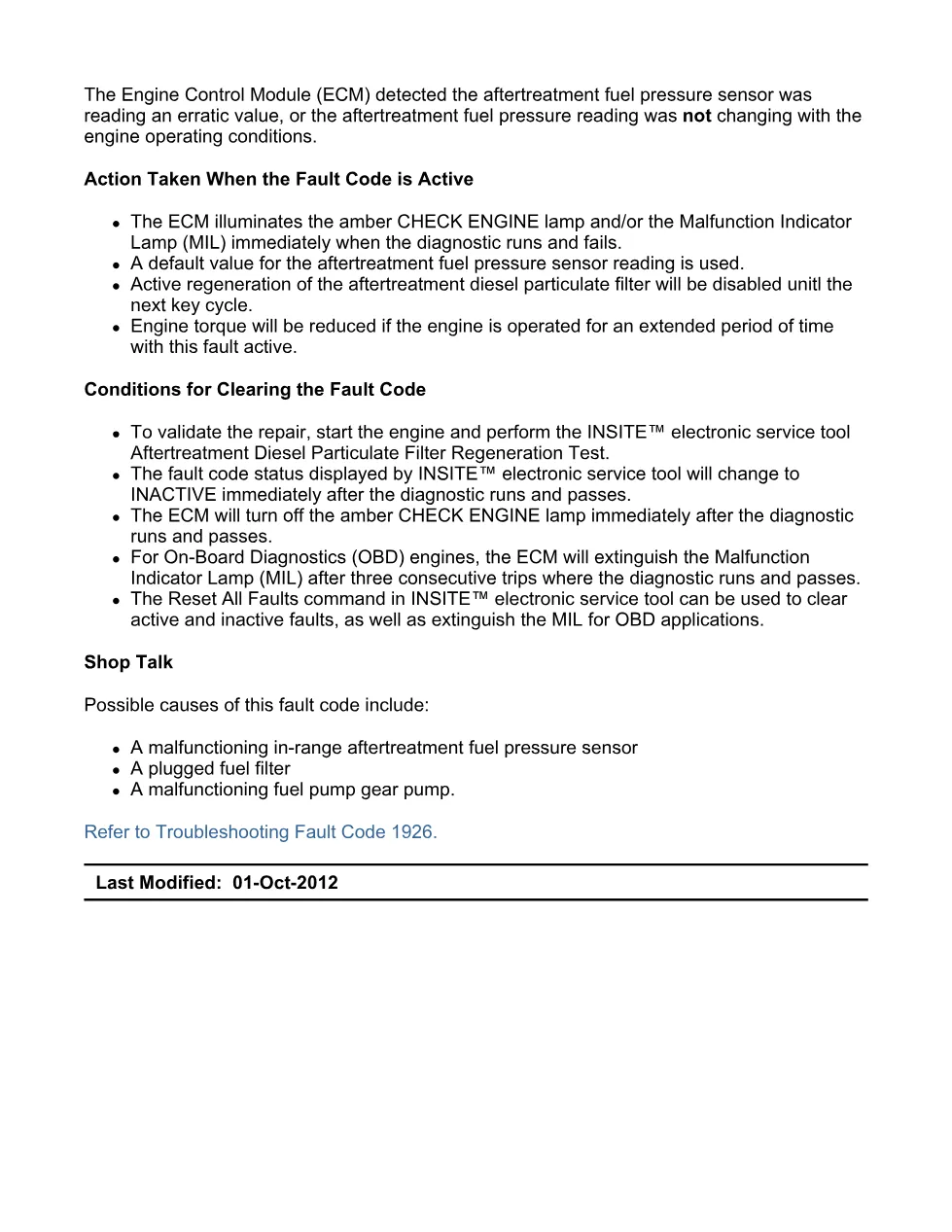 The Engine Control Module (ECM) detected the aftertreatment fuel pressure sensor was reading an erratic value, or the aftertreatment fuel pressure reading was not changing with the engine operating conditions.

Action Taken When the Fault Code is Active

• The ECM illuminates the amber CHECK ENGINE lamp and/or the Malfunction Indicator Lamp (MIL) immediately when the diagnostic runs and fails.
• A default value for the aftertreatment fuel pressure sensor reading is used.
• Active regeneration of the aftertreatment diesel particulate filter will be disabled unitl the next key cycle.
• Engine torque will be reduced if the engine is operated for an extended period of time with this fault active.

Conditions for Clearing the Fault Code

• To validate the repair, start the engine and perform the INSITE™ electronic service tool Aftertreatment Diesel Particulate Filter Regeneration Test.
• The fault code status displayed by INSITE™ electronic service tool will change to INACTIVE immediately after the diagnostic runs and passes.
• The ECM will turn off the amber CHECK ENGINE lamp immediately after the diagnostic runs and passes.
• For On-Board Diagnostics (OBD) engines, the ECM will extinguish the Malfunction Indicator Lamp (MIL) after three consecutive trips where the diagnostic runs and passes.
• The Reset All Faults command in INSITE™ electronic service tool can be used to clear active and inactive faults, as well as extinguish the MIL for OBD applications.

Shop Talk

Possible causes of this fault code include:

• A malfunctioning in-range aftertreatment fuel pressure sensor
• A plugged fuel filter
• A malfunctioning fuel pump gear pump.

Refer to Troubleshooting Fault Code 1926.

Last Modified: 01-Oct-2012